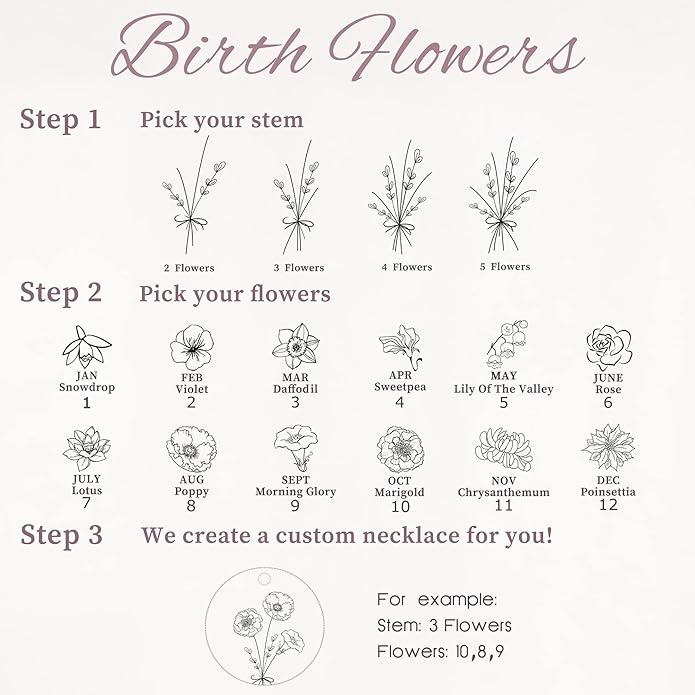 Birth Flowers

Step 1 Pick your stem

2 Flowers 3 Flowers 4 Flowers 5 Flowers

Step 2 Pick your flowers

JAN Snowdrop 1
FEB Violet 2
MAR Daffodil 3
APR Sweetpea 4
MAY Lily Of The Valley 5
JUNE Rose 6
JULY Lotus 7
AUG Poppy 8
SEPT Morning Glory 9
OCT Marigold 10
NOV Chrysanthemum 11
DEC Poinsettia 12

Step 3 We create a custom necklace for you!

For example:
Stem: 3 Flowers
Flowers: 10,8,9